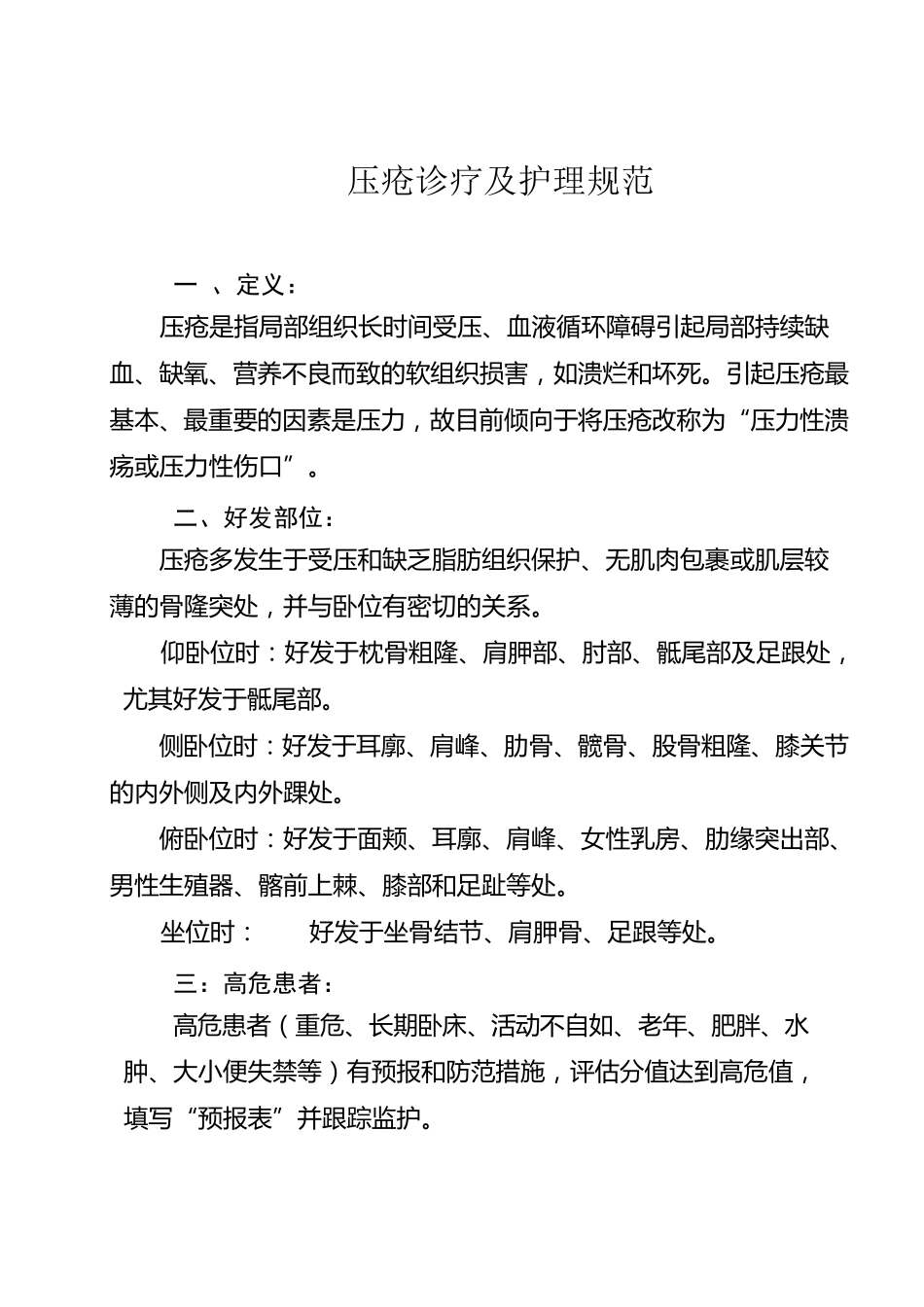 压疮诊疗及护理规范

一 、定义：

压疮是指局部组织长时间受压、血液循环障碍引起局部持续缺血、缺氧、营养不良而致的软组织损害，如溃烂和坏死。引起压疮最基本、最重要的因素是压力，故目前倾向于将压疮改称为“压力性溃疡或压力性伤口”。

二、好发部位：

压疮多发生于受压和缺乏脂肪组织保护、无肌肉包裹或肌层较薄的骨隆突处，并与卧位有密切的关系。

仰卧位时：好发于枕骨粗隆、肩胛部、肘部、骶尾部及足跟处，尤其好发于骶尾部。

侧卧位时：好发于耳廓、肩峰、肋骨、髋骨、股骨粗隆、膝关节的内外侧及内外踝处。

俯卧位时：好发于面颊、耳廓、肩峰、女性乳房、肋缘突出部、男性生殖器、髂前上棘、膝部和足趾等处。

坐位时： 好发于坐骨结节、肩胛骨、足跟等处。

三：高危患者：

高危患者（重危、长期卧床、活动不自如、老年、肥胖、水肿、大小便失禁等）有预报和防范措施，评估分值达到高危值，填写“预报表”并跟踪监护。